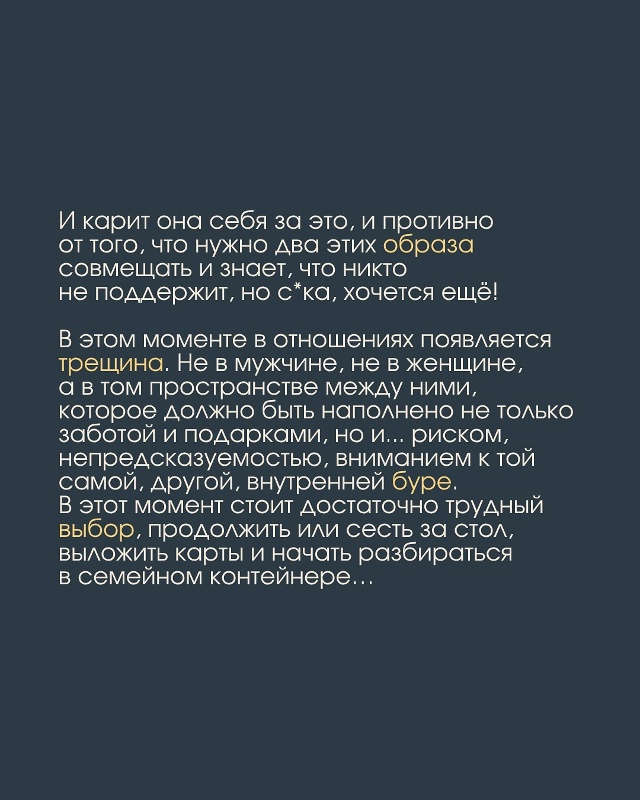 И карит она себя за это, и противно от того, что нужно два этих образа совмещать и знает, что никто не поддержит, но с*ка, хочется ещё!

В этом моменте в отношениях появляется трещина. Не в мужчине, не в женщине, а в том пространстве между ними, которое должно быть наполнено не только заботой и подарками, но и... риском, непредсказуемостью, вниманием к той самой, другой, внутренней буре.
В этот момент стоит достаточно трудный выбор, продолжить или сесть за стол, выложить карты и начать разбираться в семейном контейнере...